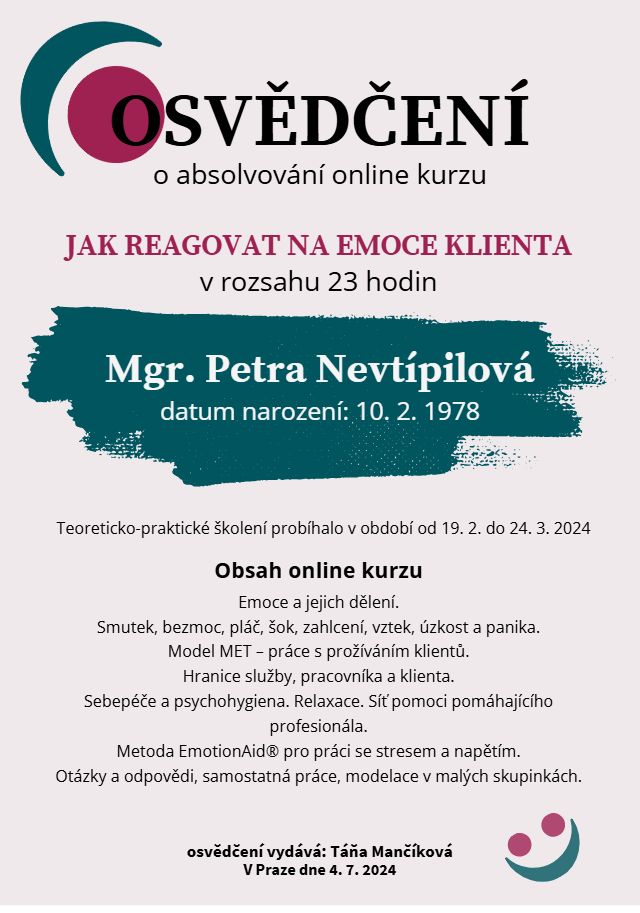 OSVĚDČENÍ
o absolvování online kurzu

JAK REAGOVAT NA EMOCE KLIENTA
v rozsahu 23 hodin

Mgr. Petra Nevtípilová
datum narození: 10. 2. 1978

Teoreticko-praktické školení probíhalo v období od 19. 2. do 24. 3. 2024

Obsah online kurzu
Emoce a jejich dělení.
Smutek, bezmoc, pláč, šok, zahlcení, vztek, úzkost a panika.
Model MET – práce s prožíváním klientů.
Hranice služby, pracovníka a klienta.
Sebepéče a psychohygiena. Relaxace. Síť pomoci pomáhajícího profesionála.
Metoda EmotionAid® pro práci se stresem a napětím.
Otázky a odpovědi, samostatná práce, modelace v malých skupinkách.

osvědčení vydává: Táňa Mančíková
V Praze dne 4. 7. 2024